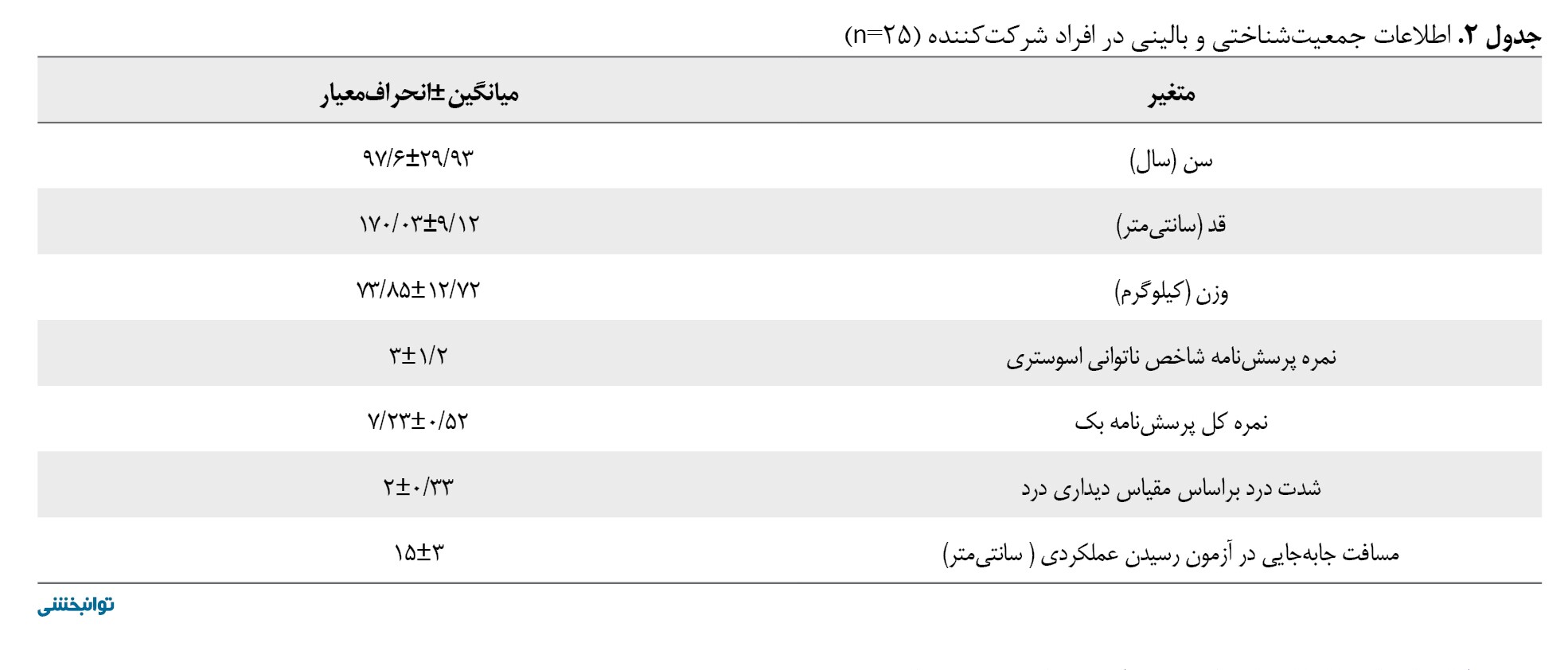 جدول ۲. اطلاعات جمعیت‌شناختی و بالینی در افراد شرکت‌کننده (n=۲۵)

| متغیر | میانگین±انحراف‌معیار |
|---|---|
| سن (سال) | ۹۷/۶±۲۹/۹۳ |
| قد (سانتی‌متر) | ۱۷۰/۰۳±۹/۱۲ |
| وزن (کیلوگرم) | ۷۳/۸۵±۱۲/۷۲ |
| نمره پرسش‌نامه شاخص ناتوانی اسوستری | ۳±۱/۲ |
| نمره کل پرسش‌نامه بک | ۷/۲۳±۰/۵۲ |
| شدت درد براساس مقیاس دیداری درد | ۲±۰/۳۳ |
| مسافت جابه‌جایی در آزمون رسیدن عملکردی ( سانتی‌متر) | ۱۵±۳ |

توانبخشی